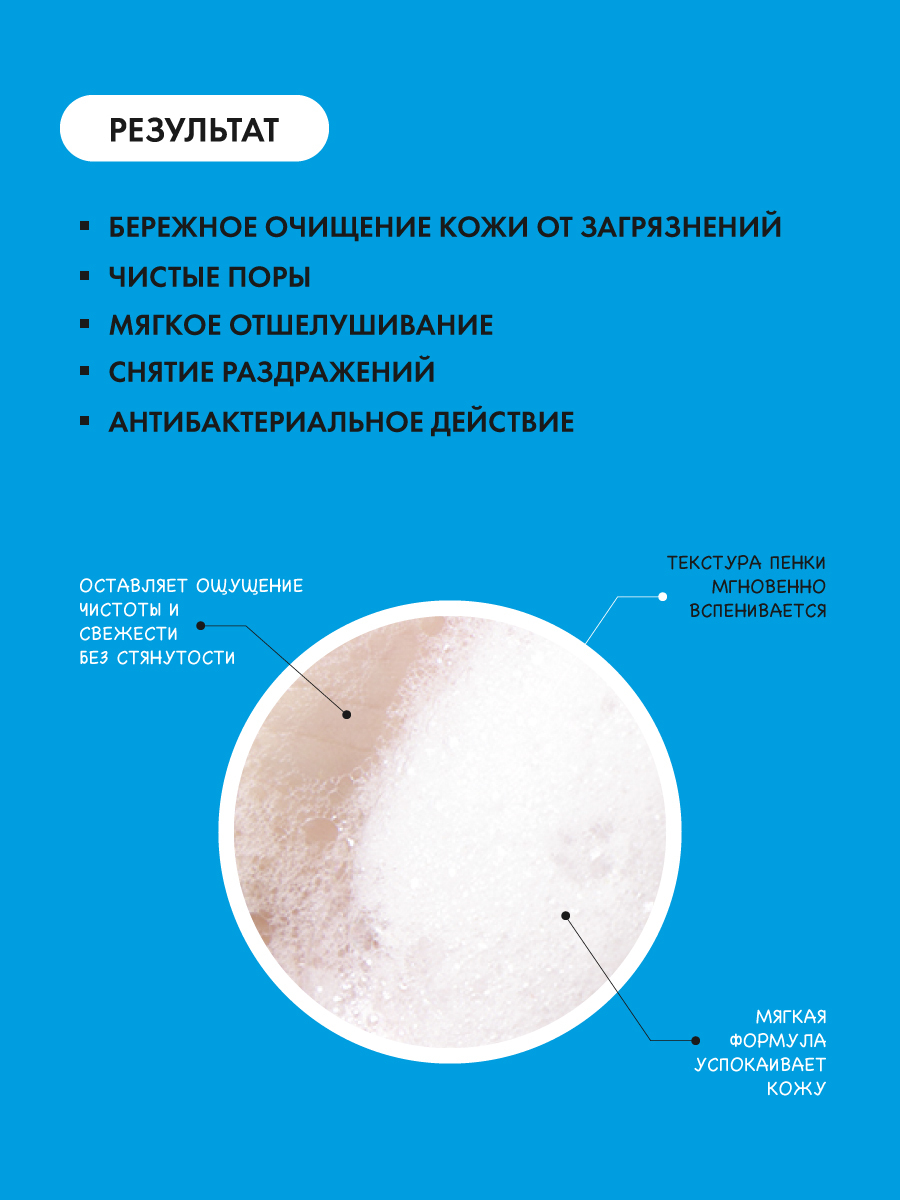 РЕЗУЛЬТАТ

▪ БЕРЕЖНОЕ ОЧИЩЕНИЕ КОЖИ ОТ ЗАГРЯЗНЕНИЙ
▪ ЧИСТЫЕ ПОРЫ
▪ МЯГКОЕ ОТШЕЛУШИВАНИЕ
▪ СНЯТИЕ РАЗДРАЖЕНИЙ
▪ АНТИБАКТЕРИАЛЬНОЕ ДЕЙСТВИЕ

ОСТАВЛЯЕТ ОЩУЩЕНИЕ ЧИСТОТЫ И СВЕЖЕСТИ БЕЗ СТЯНУТОСТИ

ТЕКСТУРА ПЕНКИ МГНОВЕННО ВСПЕНИВАЕТСЯ

МЯГКАЯ ФОРМУЛА УСПОКАИВАЕТ КОЖУ